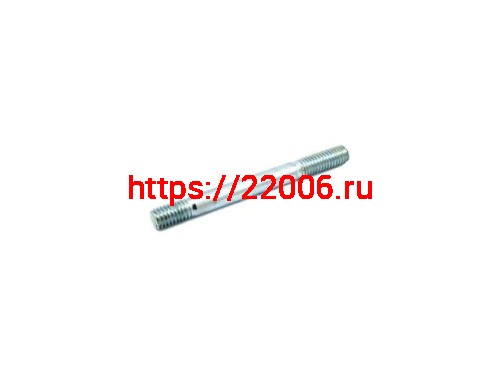 https://22006.ru